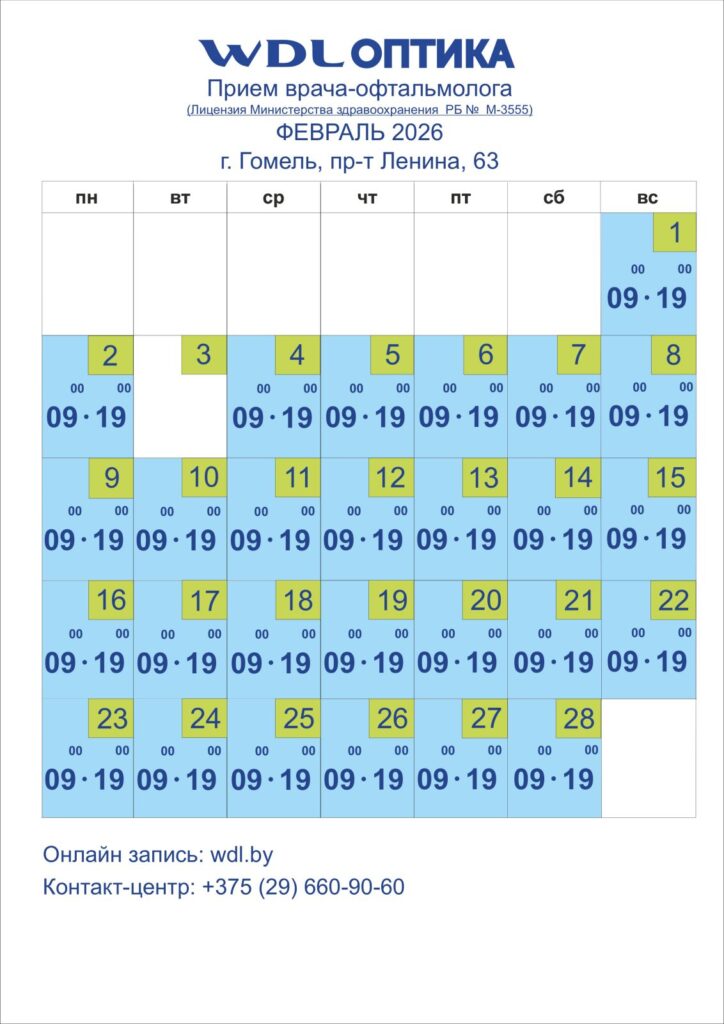 WDL ОПТИКА
Прием врача-офтальмолога
(Лицензия Министерства здравоохранения РБ № М-3555)
ФЕВРАЛЬ 2026
г. Гомель, пр-т Ленина, 63

| пн | вт | ср | чт | пт | сб | вс |
|---|---|---|---|---|---|---|
| | | | | | | 1 $09^{00} \cdot 19^{00}$ |
| 2 $09^{00} \cdot 19^{00}$ | 3 | 4 $09^{00} \cdot 19^{00}$ | 5 $09^{00} \cdot 19^{00}$ | 6 $09^{00} \cdot 19^{00}$ | 7 $09^{00} \cdot 19^{00}$ | 8 $09^{00} \cdot 19^{00}$ |
| 9 $09^{00} \cdot 19^{00}$ | 10 $09^{00} \cdot 19^{00}$ | 11 $09^{00} \cdot 19^{00}$ | 12 $09^{00} \cdot 19^{00}$ | 13 $09^{00} \cdot 19^{00}$ | 14 $09^{00} \cdot 19^{00}$ | 15 $09^{00} \cdot 19^{00}$ |
| 16 $09^{00} \cdot 19^{00}$ | 17 $09^{00} \cdot 19^{00}$ | 18 $09^{00} \cdot 19^{00}$ | 19 $09^{00} \cdot 19^{00}$ | 20 $09^{00} \cdot 19^{00}$ | 21 $09^{00} \cdot 19^{00}$ | 22 $09^{00} \cdot 19^{00}$ |
| 23 $09^{00} \cdot 19^{00}$ | 24 $09^{00} \cdot 19^{00}$ | 25 $09^{00} \cdot 19^{00}$ | 26 $09^{00} \cdot 19^{00}$ | 27 $09^{00} \cdot 19^{00}$ | 28 $09^{00} \cdot 19^{00}$ | |

Онлайн запись: wdl.by
Контакт-центр: +375 (29) 660-90-60